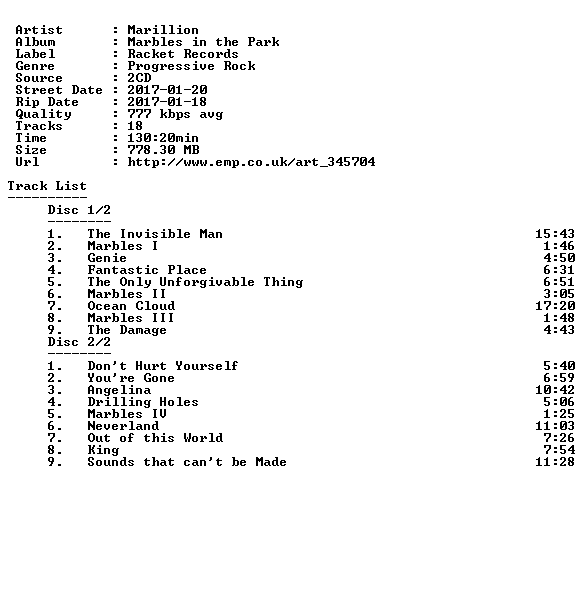 Artist : Marillion
Album : Marbles in the Park
Label : Racket Records
Genre : Progressive Rock
Source : 2CD
Street Date : 2017-01-20
Rip Date : 2017-01-18
Quality : 777 kbps avg
Tracks : 18
Time : 130:20min
Size : 778.30 MB
Url : http://www.emp.co.uk/art_345704

Track List
----------

Disc 1/2
--------
1. The Invisible Man 15:43
2. Marbles I 1:46
3. Genie 4:50
4. Fantastic Place 6:31
5. The Only Unforgivable Thing 6:51
6. Marbles II 3:05
7. Ocean Cloud 17:20
8. Marbles III 1:48
9. The Damage 4:43

Disc 2/2
--------
1. Don't Hurt Yourself 5:40
2. You're Gone 6:59
3. Angelina 10:42
4. Drilling Holes 5:06
5. Marbles IV 1:25
6. Neverland 11:03
7. Out of this World 7:26
8. King 7:54
9. Sounds that can't be Made 11:28